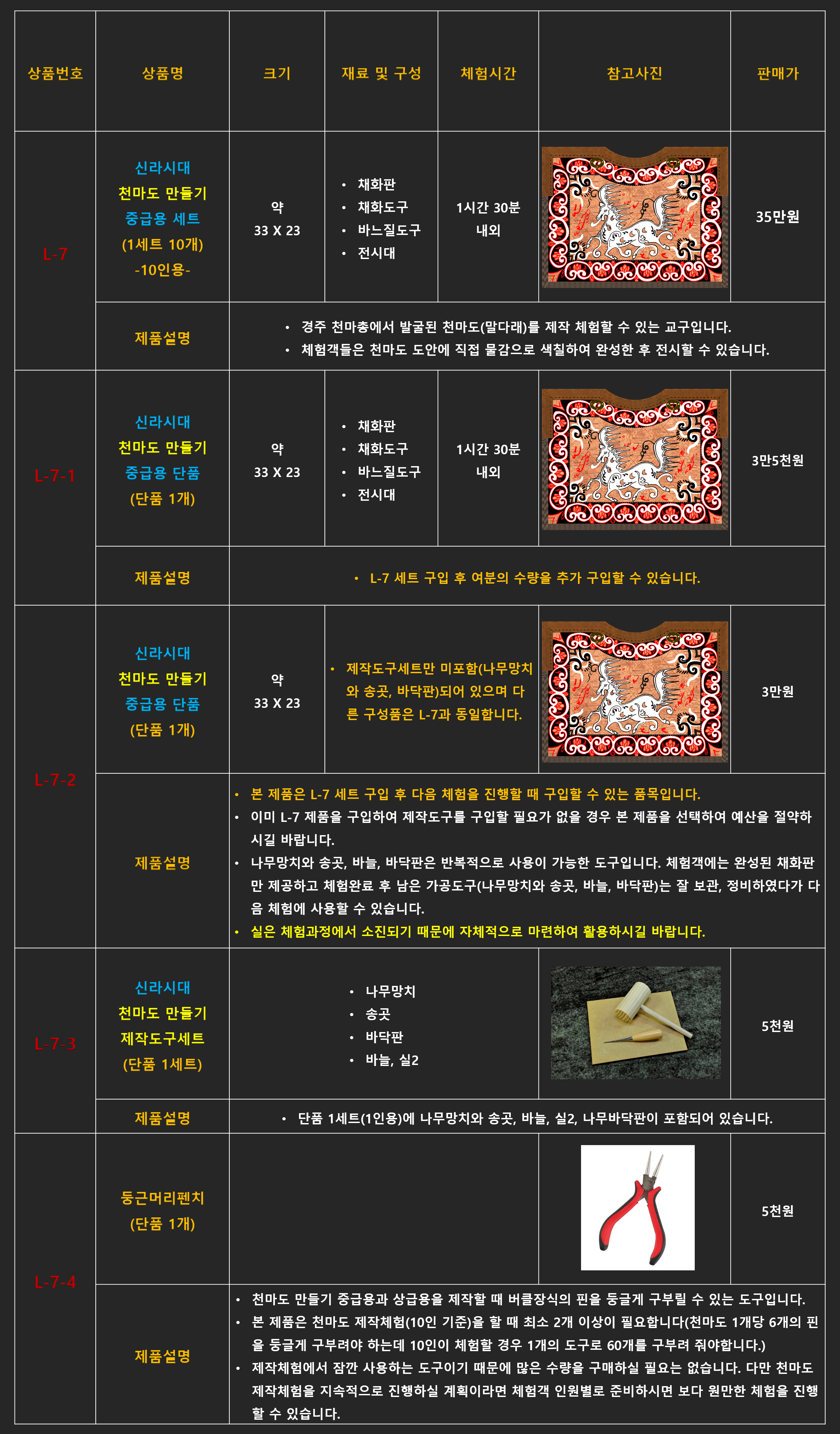 | 상품번호 | 상품명 | 크기 | 재료 및 구성 | 체험시간 | 참고사진 | 판매가 |
|---|---|---|---|---|---|---|
| L-7 | 신라시대 천마도 만들기 중급용 세트 (1세트 10개) -10인용- | 약 33 X 23 | • 채화판 • 채화도구 • 바느질도구 • 전시대 | 1시간 30분 내외 | | 35만원 |
| | 제품설명 | • 경주 천마총에서 발굴된 천마도(말다래)를 제작 체험할 수 있는 교구입니다. • 체험객들은 천마도 도안에 직접 물감으로 색칠하여 완성한 후 전시할 수 있습니다. | | | | |
| L-7-1 | 신라시대 천마도 만들기 중급용 단품 (단품 1개) | 약 33 X 23 | • 채화판 • 채화도구 • 바느질도구 • 전시대 | 1시간 30분 내외 | | 3만5천원 |
| | 제품설명 | • L-7 세트 구입 후 여분의 수량을 추가 구입할 수 있습니다. | | | | |
| L-7-2 | 신라시대 천마도 만들기 중급용 단품 (단품 1개) | 약 33 X 23 | • 제작도구세트만 미포함(나무망치와 송곳, 바닥판)되어 있으며 다른 구성품은 L-7과 동일합니다. | | | 3만원 |
| | 제품설명 | • 본 제품은 L-7 세트 구입 후 다음 체험을 진행할 때 구입할 수 있는 품목입니다. • 이미 L-7 제품을 구입하여 제작도구를 구입할 필요가 없을 경우 본 제품을 선택하여 예산을 절약하시길 바랍니다. • 나무망치와 송곳, 바늘, 바닥판은 반복적으로 사용이 가능한 도구입니다. 체험객에는 완성된 채화판만 제공하고 체험완료 후 남은 가공도구(나무망치와 송곳, 바늘, 바닥판)는 잘 보관, 정비하였다가 다음 체험에 사용할 수 있습니다. • 실은 체험과정에서 소진되기 때문에 자체적으로 마련하여 활용하시길 바랍니다. | | | | |
| L-7-3 | 신라시대 천마도 만들기 제작도구세트 (단품 1세트) | • 나무망치 • 송곳 • 바닥판 • 바늘, 실2 | | | | 5천원 |
| | 제품설명 | • 단품 1세트(1인용)에 나무망치와 송곳, 바늘, 실2, 나무바닥판이 포함되어 있습니다. | | | | |
| L-7-4 | 둥근머리펜치 (단품 1개) | | | | | 5천원 |
| | 제품설명 | • 천마도 만들기 중급용과 상급용을 제작할 때 버클장식의 핀을 둥글게 구부릴 수 있는 도구입니다. • 본 제품은 천마도 제작체험(10인 기준)을 할 때 최소 2개 이상이 필요합니다(천마도 1개당 6개의 핀을 둥글게 구부려야 하는데 10인이 체험할 경우 1개의 도구로 60개를 구부려 줘야합니다.) • 제작체험에서 잠깐 사용하는 도구이기 때문에 많은 수량을 구매하실 필요는 없습니다. 다만 천마도 제작체험을 지속적으로 진행하실 계획이라면 체험객 인원별로 준비하시면 보다 원만한 체험을 진행할 수 있습니다. | | | | |